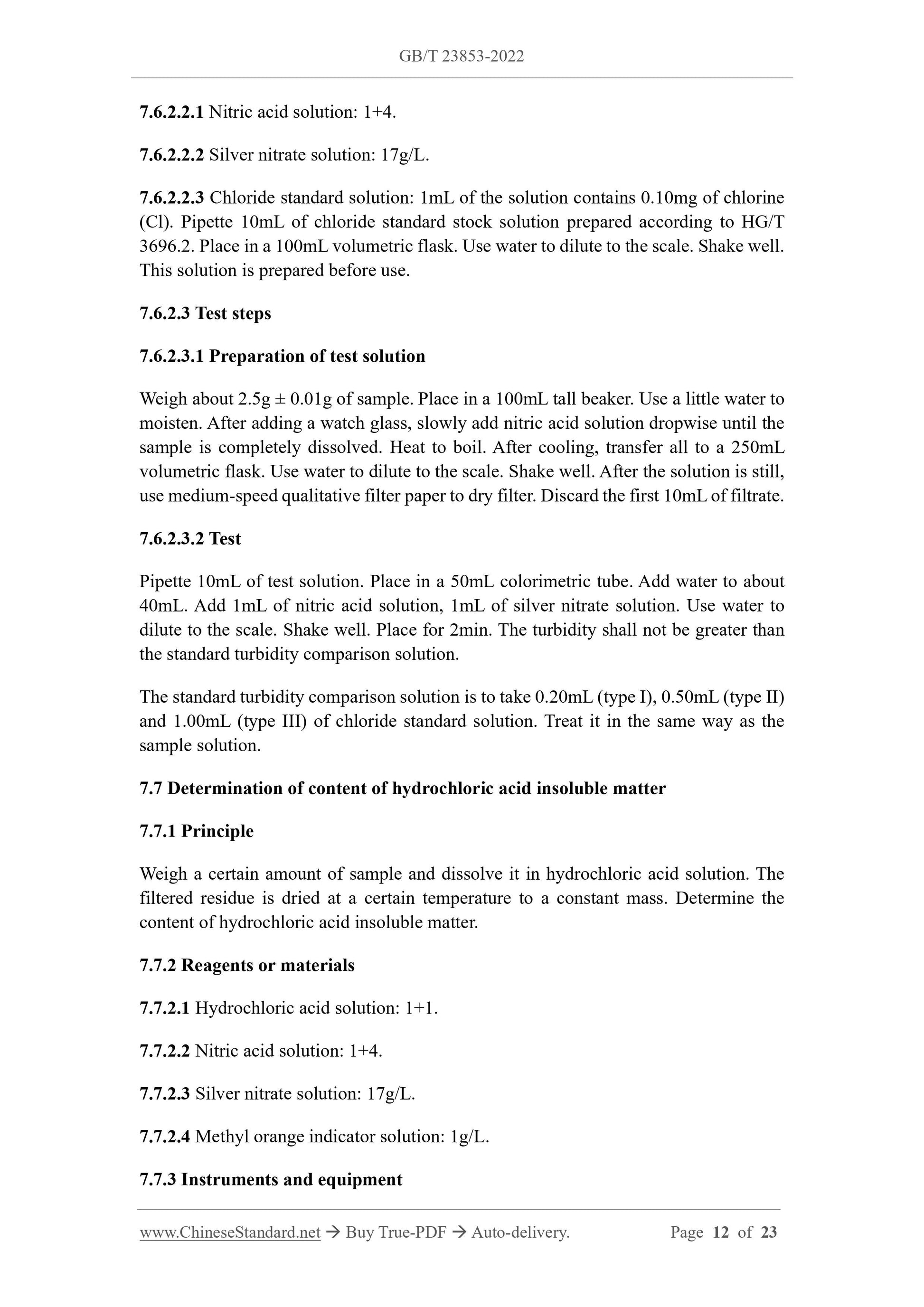 GB/T 23853-2022

7.6.2.2.1 Nitric acid solution: 1+4.

7.6.2.2.2 Silver nitrate solution: 17g/L.

7.6.2.2.3 Chloride standard solution: 1mL of the solution contains 0.10mg of chlorine (Cl). Pipette 10mL of chloride standard stock solution prepared according to HG/T 3696.2. Place in a 100mL volumetric flask. Use water to dilute to the scale. Shake well. This solution is prepared before use.

7.6.2.3 Test steps

7.6.2.3.1 Preparation of test solution

Weigh about 2.5g ± 0.01g of sample. Place in a 100mL tall beaker. Use a little water to moisten. After adding a watch glass, slowly add nitric acid solution dropwise until the sample is completely dissolved. Heat to boil. After cooling, transfer all to a 250mL volumetric flask. Use water to dilute to the scale. Shake well. After the solution is still, use medium-speed qualitative filter paper to dry filter. Discard the first 10mL of filtrate.

7.6.2.3.2 Test

Pipette 10mL of test solution. Place in a 50mL colorimetric tube. Add water to about 40mL. Add 1mL of nitric acid solution, 1mL of silver nitrate solution. Use water to dilute to the scale. Shake well. Place for 2min. The turbidity shall not be greater than the standard turbidity comparison solution.

The standard turbidity comparison solution is to take 0.20mL (type I), 0.50mL (type II) and 1.00mL (type III) of chloride standard solution. Treat it in the same way as the sample solution.

7.7 Determination of content of hydrochloric acid insoluble matter

7.7.1 Principle

Weigh a certain amount of sample and dissolve it in hydrochloric acid solution. The filtered residue is dried at a certain temperature to a constant mass. Determine the content of hydrochloric acid insoluble matter.

7.7.2 Reagents or materials

7.7.2.1 Hydrochloric acid solution: 1+1.

7.7.2.2 Nitric acid solution: 1+4.

7.7.2.3 Silver nitrate solution: 17g/L.

7.7.2.4 Methyl orange indicator solution: 1g/L.

7.7.3 Instruments and equipment

www.ChineseStandard.net → Buy True-PDF → Auto-delivery. Page 12 of 23